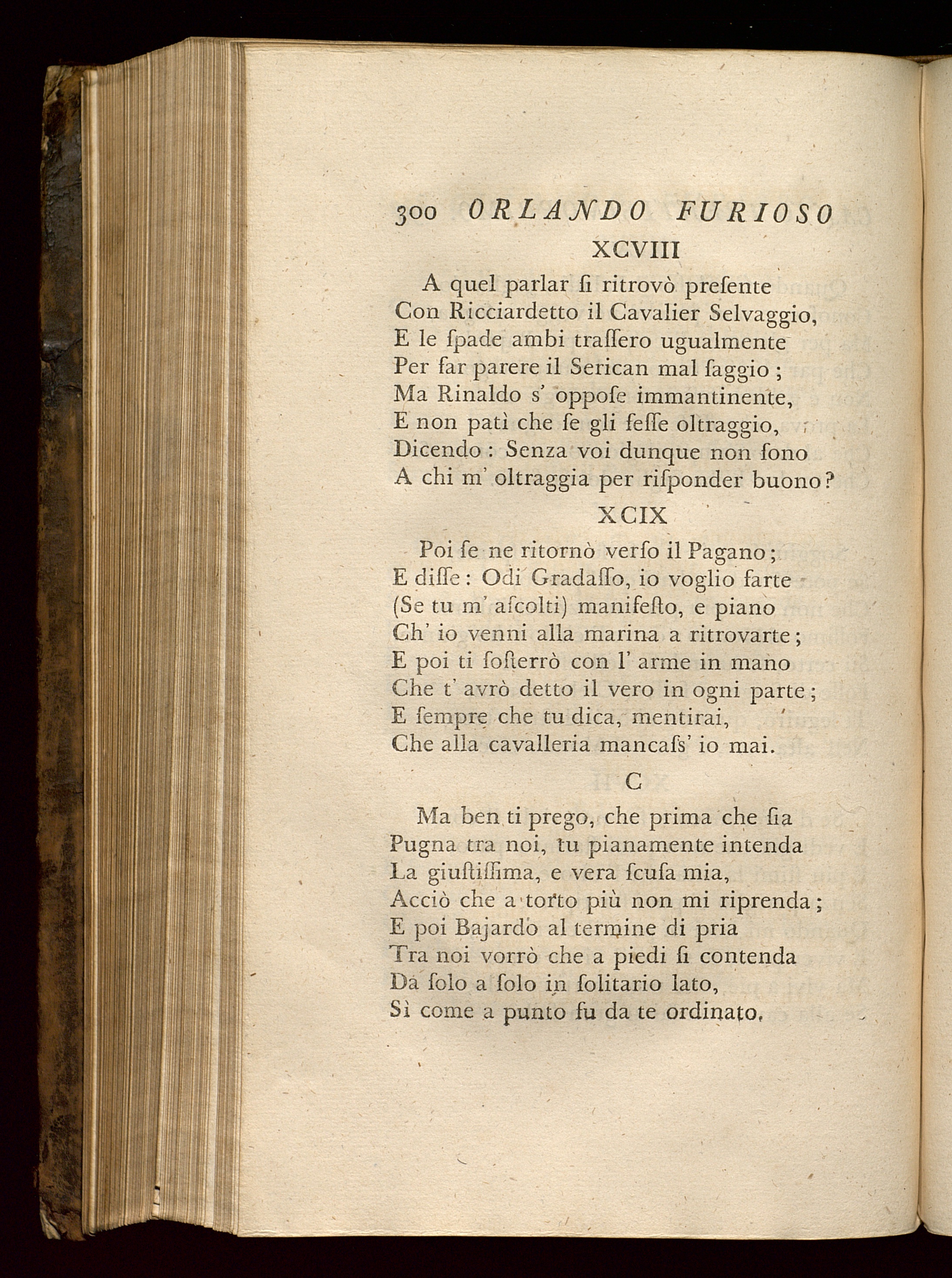 300 ORLANDO FURIOSO

XCVIII

A quel parlar ſi ritrovò preſente
Con Ricciardetto il Cavalier Selvaggio,
E le ſpade ambi traſſero ugualmente
Per far parere il Serican mal ſaggio ;
Ma Rinaldo s' oppoſe immantinente,
E non patì che ſe gli feſſe oltraggio,
Dicendo : Senza voi dunque non ſono
A chi m' oltraggia per riſponder buono?

XCIX

Poi ſe ne ritornò verſo il Pagano;
E diſſe : Odi Gradaſſo, io voglio farte
(Se tu m' aſcolti) manifeſto, e piano
Ch' io venni alla marina a ritrovarte;
E poi ti ſoſterrò con l' arme in mano
Che t' avrò detto il vero in ogni parte;
E ſempre che tu dica, mentirai,
Che alla cavalleria mancaſs' io mai.

C

Ma ben ti prego, che prima che ſia
Pugna tra noi, tu pianamente intenda
La giuſtiſſima, e vera ſcuſa mia,
Acciò che a torto più non mi riprenda;
E poi Bajardo al termine di pria
Tra noi vorrò che a piedi ſi contenda
Da ſolo a ſolo in ſolitario lato,
Sì come a punto fu da te ordinato.